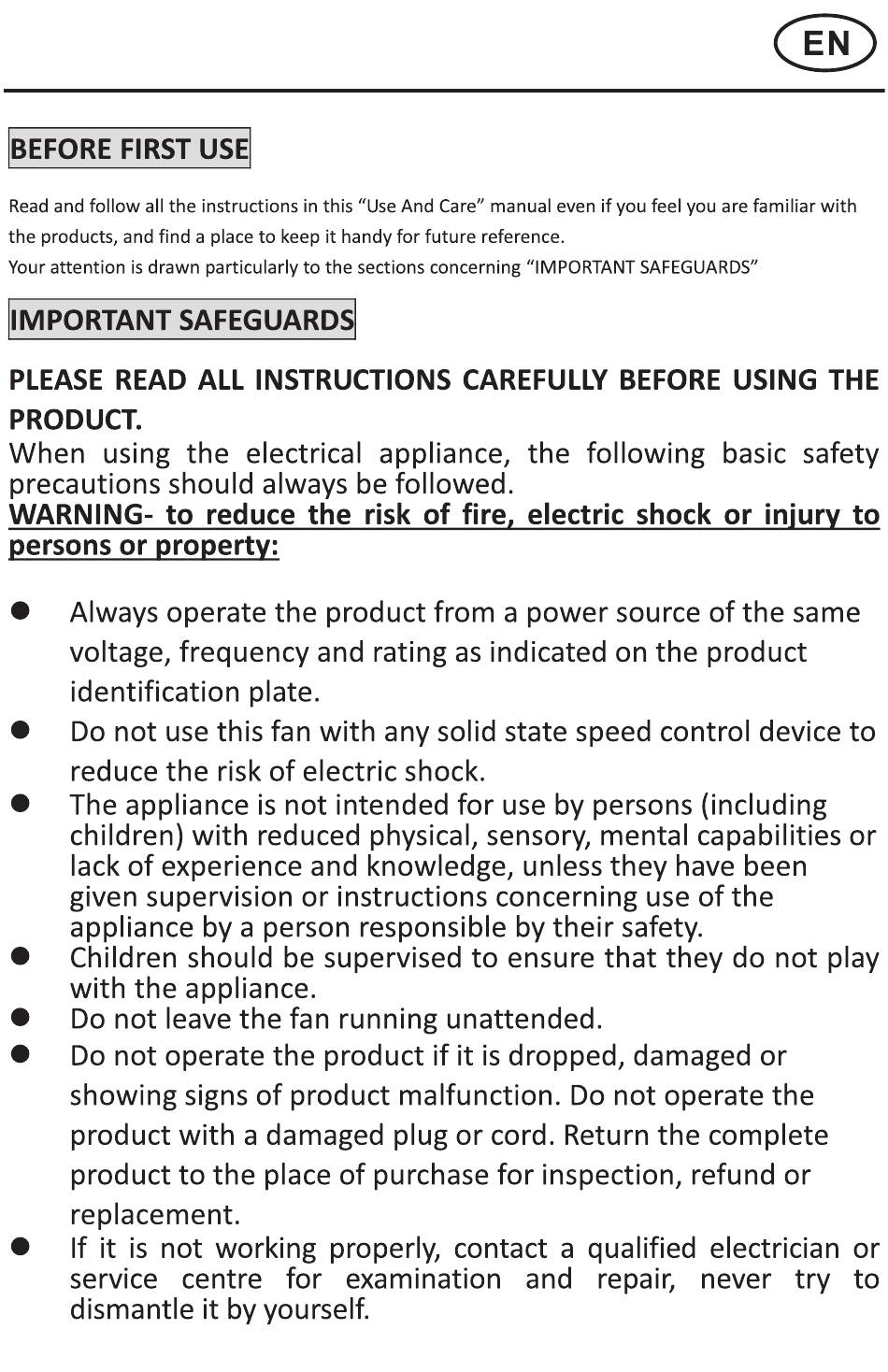 EN

BEFORE FIRST USE

Read and follow all the instructions in this "Use And Care" manual even if you feel you are familiar with the products, and find a place to keep it handy for future reference.
Your attention is drawn particularly to the sections concerning "IMPORTANT SAFEGUARDS"

IMPORTANT SAFEGUARDS

PLEASE READ ALL INSTRUCTIONS CAREFULLY BEFORE USING THE PRODUCT.
When using the electrical appliance, the following basic safety precautions should always be followed.
WARNING- to reduce the risk of fire, electric shock or injury to persons or property:

• Always operate the product from a power source of the same voltage, frequency and rating as indicated on the product identification plate.
• Do not use this fan with any solid state speed control device to reduce the risk of electric shock.
• The appliance is not intended for use by persons (including children) with reduced physical, sensory, mental capabilities or lack of experience and knowledge, unless they have been given supervision or instructions concerning use of the appliance by a person responsible by their safety.
• Children should be supervised to ensure that they do not play with the appliance.
• Do not leave the fan running unattended.
• Do not operate the product if it is dropped, damaged or showing signs of product malfunction. Do not operate the product with a damaged plug or cord. Return the complete product to the place of purchase for inspection, refund or replacement.
• If it is not working properly, contact a qualified electrician or service centre for examination and repair, never try to dismantle it by yourself.